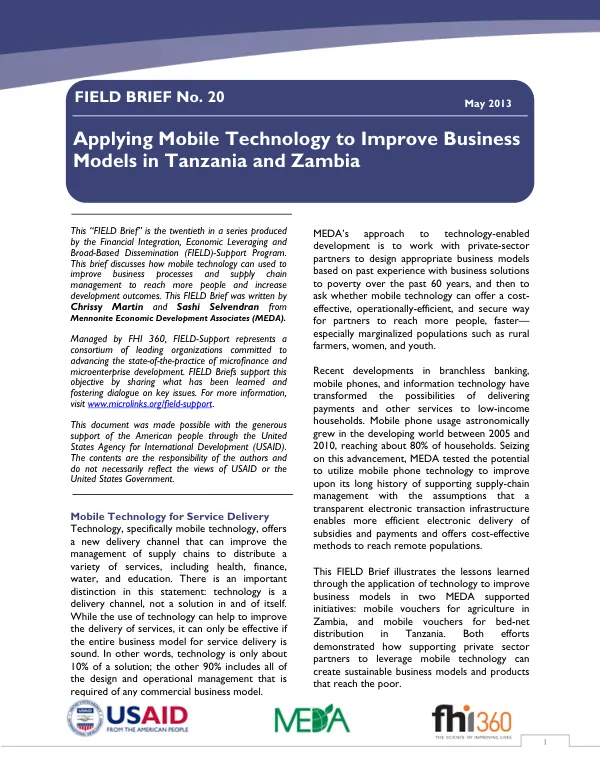 FIELD BRIEF No. 20

May 2013

Applying Mobile Technology to Improve Business Models in Tanzania and Zambia

This "FIELD Brief" is the twentieth in a series produced by the Financial Integration, Economic Leveraging and Broad-Based Dissemination (FIELD)-Support Program. This brief discusses how mobile technology can used to improve business processes and supply chain management to reach more people and increase development outcomes. This FIELD Brief was written by Chrissy Martin and Sashi Selvendran from Mennonite Economic Development Associates (MEDA).

Managed by FHI 360, FIELD-Support represents a consortium of leading organizations committed to advancing the state-of-the-practice of microfinance and microenterprise development. FIELD Briefs support this objective by sharing what has been learned and fostering dialogue on key issues. For more information, visit www.microlinks.org/field-support.

This document was made possible with the generous support of the American people through the United States Agency for International Development (USAID). The contents are the responsibility of the authors and do not necessarily reflect the views of USAID or the United States Government.

Mobile Technology for Service Delivery

Technology, specifically mobile technology, offers a new delivery channel that can improve the management of supply chains to distribute a variety of services, including health, finance, water, and education. There is an important distinction in this statement: technology is a delivery channel, not a solution in and of itself. While the use of technology can help to improve the delivery of services, it can only be effective if the entire business model for service delivery is sound. In other words, technology is only about 10% of a solution; the other 90% includes all of the design and operational management that is required of any commercial business model.

MEDA's approach to technology-enabled development is to work with private-sector partners to design appropriate business models based on past experience with business solutions to poverty over the past 60 years, and then to ask whether mobile technology can offer a cost-effective, operationally-efficient, and secure way for partners to reach more people, faster—especially marginalized populations such as rural farmers, women, and youth.

Recent developments in branchless banking, mobile phones, and information technology have transformed the possibilities of delivering payments and other services to low-income households. Mobile phone usage astronomically grew in the developing world between 2005 and 2010, reaching about 80% of households. Seizing on this advancement, MEDA tested the potential to utilize mobile phone technology to improve upon its long history of supporting supply-chain management with the assumptions that a transparent electronic transaction infrastructure enables more efficient electronic delivery of subsidies and payments and offers cost-effective methods to reach remote populations.

This FIELD Brief illustrates the lessons learned through the application of technology to improve business models in two MEDA supported initiatives: mobile vouchers for agriculture in Zambia, and mobile vouchers for bed-net distribution in Tanzania. Both efforts demonstrated how supporting private sector partners to leverage mobile technology can create sustainable business models and products that reach the poor.

USAID
FROM THE AMERICAN PEOPLE

MEDA

fhi360
THE SCIENCE OF IMPROVING LIVES

1